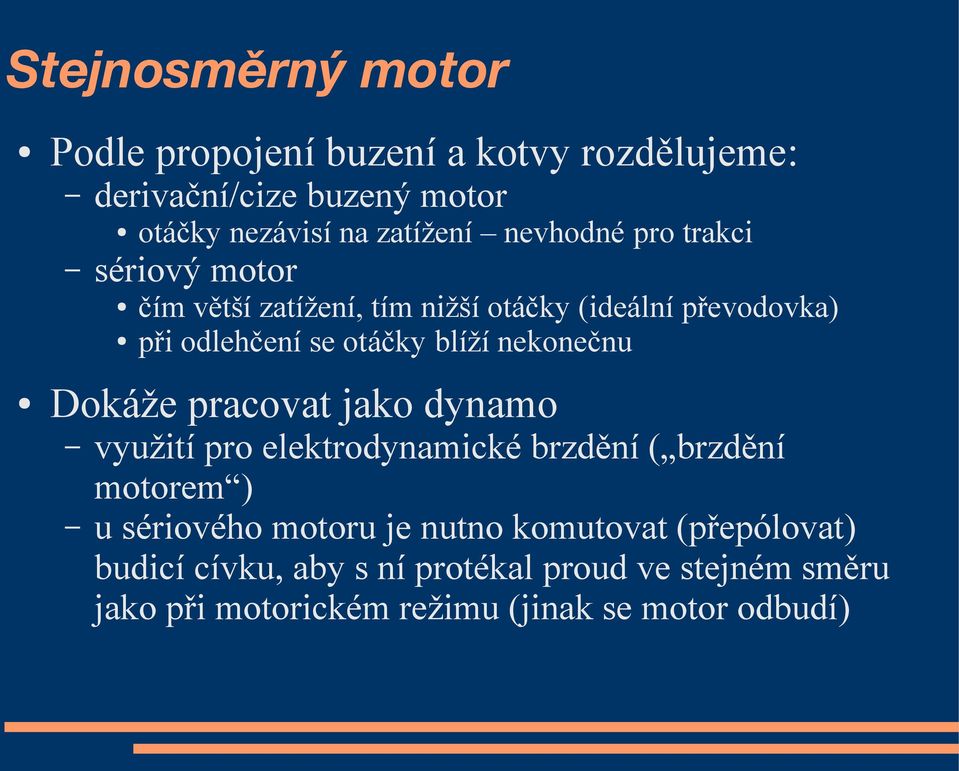 Stejnosměrný motor

• Podle propojení buzení a kotvy rozdělujeme:
 – derivační/cize buzený motor
  • otáčky nezávisí na zatížení – nevhodné pro trakci
 – sériový motor
  • čím větší zatížení, tím nižší otáčky (ideální převodovka)
  • při odlehčení se otáčky blíží nekonečnu

• Dokáže pracovat jako dynamo
 – využití pro elektrodynamické brzdění („brzdění motorem“)
 – u sériového motoru je nutno komutovat (přepólovat) budicí cívku, aby s ní protékal proud ve stejném směru jako při motorickém režimu (jinak se motor odbudí)